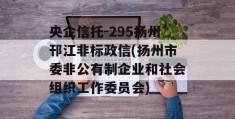 央企信托-295扬州邗江非标政信(扬州市委非公有制企业和社会组织工作委员会)